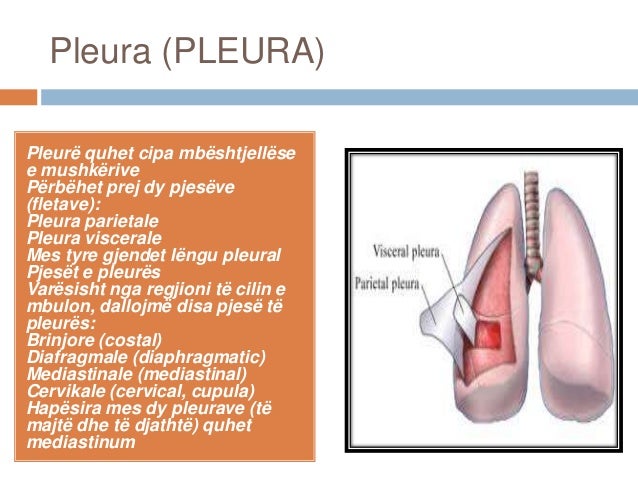 Pleura (PLEURA)

Pleurë quhet cipa mbështjellëse e mushkërive

Përbëhet prej dy pjesëve (fletave):

Pleura parietale

Pleura viscerale

Mes tyre gjendet lëngu pleural

Pjesët e pleurës

Varësisht nga regjioni të cilin e mbulon, dallojmë disa pjesë të pleurës:

Brinjore (costal)

Diafragmale (diaphragmatic)

Mediastinale (mediastinal)

Cervikale (cervical, cupula)

Hapësira mes dy pleurave (të majtë dhe të djathtë) quhet mediastinum

Visceral pleura

Parietal pleura